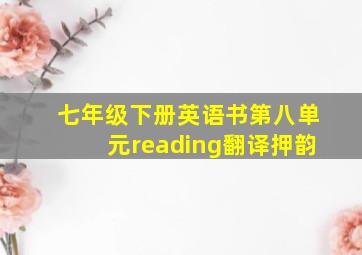 七年级下册英语书第八单元reading翻译押韵